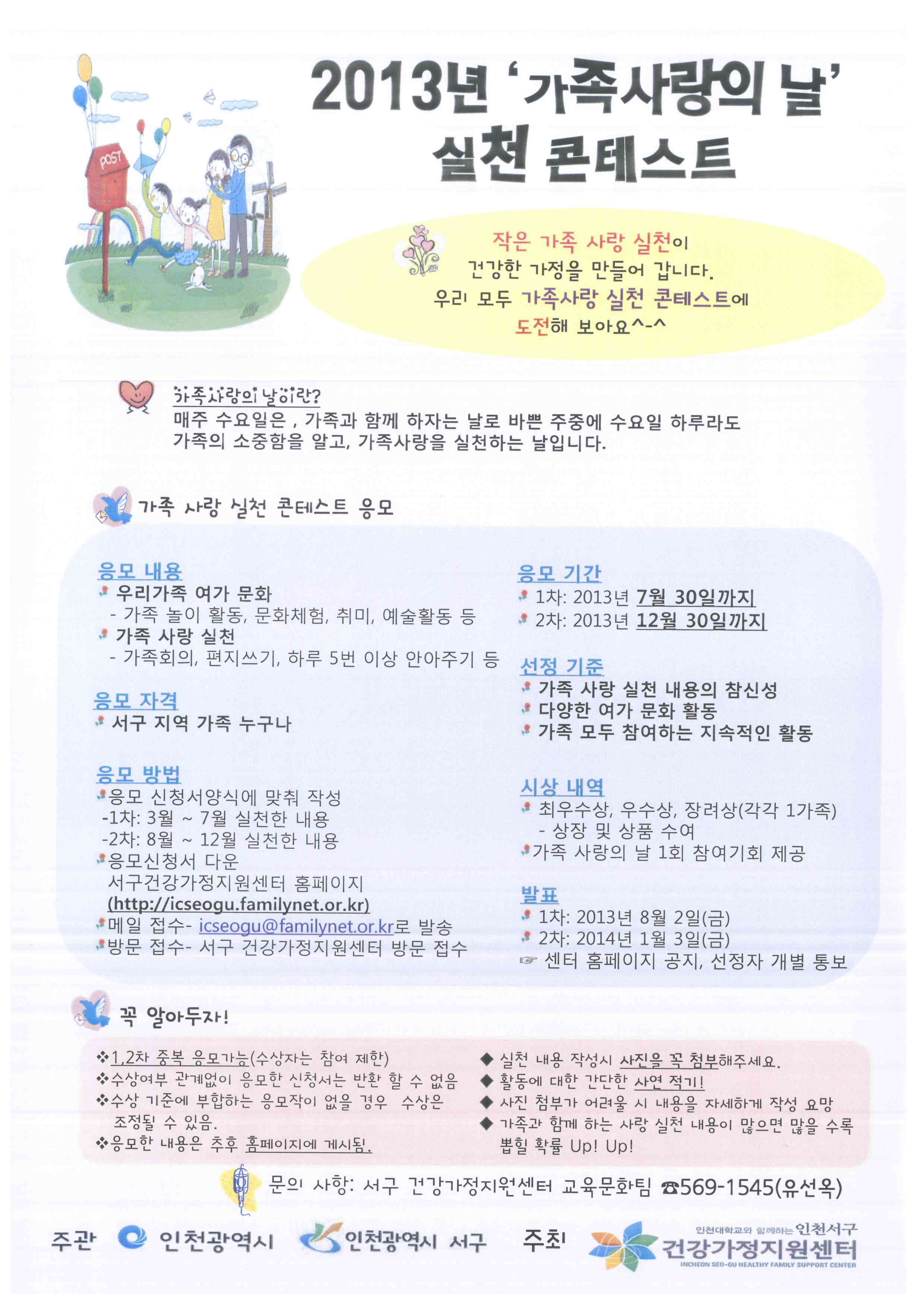 POST

2013년 '가족사랑의 날' 실천 콘테스트

작은 가족 사랑 실천이
건강한 가정을 만들어 갑니다.
우리 모두 가족사랑 실천 콘테스트에
도전해 보아요^-^

가족사랑의 날이란?
매주 수요일은 , 가족과 함께 하자는 날로 바쁜 주중에 수요일 하루라도 가족의 소중함을 알고, 가족사랑을 실천하는 날입니다.

가족 사랑 실천 콘테스트 응모

응모 내용
우리가족 여가 문화
- 가족 놀이 활동, 문화체험, 취미, 예술활동 등
가족 사랑 실천
- 가족회의, 편지쓰기, 하루 5번 이상 안아주기 등

응모 자격
서구 지역 가족 누구나

응모 방법
응모 신청서양식에 맞춰 작성
-1차: 3월 ~ 7월 실천한 내용
-2차: 8월 ~ 12월 실천한 내용
응모신청서 다운
서구건강가정지원센터 홈페이지
(http://icseogu.familynet.or.kr)
메일 접수- icseogu@familynet.or.kr로 발송
방문 접수- 서구 건강가정지원센터 방문 접수

응모 기간
1차: 2013년 7월 30일까지
2차: 2013년 12월 30일까지

선정 기준
가족 사랑 실천 내용의 참신성
다양한 여가 문화 활동
가족 모두 참여하는 지속적인 활동

시상 내역
최우수상, 우수상, 장려상(각각 1가족)
- 상장 및 상품 수여
가족 사랑의 날 1회 참여기회 제공

발표
1차: 2013년 8월 2일(금)
2차: 2014년 1월 3일(금)
☞ 센터 홈페이지 공지, 선정자 개별 통보

꼭 알아두자!

❖1,2차 중복 응모가능(수상자는 참여 제한)
❖수상여부 관계없이 응모한 신청서는 반환 할 수 없음
❖수상 기준에 부합하는 응모작이 없을 경우 수상은 조정될 수 있음.
❖응모한 내용은 추후 홈페이지에 게시됨.

◆ 실천 내용 작성시 사진을 꼭 첨부해주세요.
◆ 활동에 대한 간단한 사연 적기!
◆ 사진 첨부가 어려울 시 내용을 자세하게 작성 요망
◆ 가족과 함께 하는 사랑 실천 내용이 많으면 많을 수록 뽑힐 확률 Up! Up!

문의 사항: 서구 건강가정지원센터 교육문화팀 ☎569-1545(유선옥)

주관 인천광역시 인천광역시 서구 주최 인천대학교와 함께하는 인천서구 건강가정지원센터 INCHEON SEO-GU HEALTHY FAMILY SUPPORT CENTER